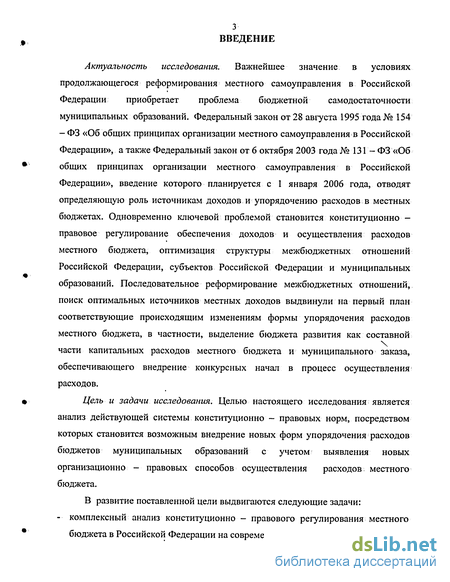 3
ВВЕДЕНИЕ

Актуальность исследования. Важнейшее значение в условиях продолжающегося реформирования местного самоуправления в Российской Федерации приобретает проблема бюджетной самодостаточности муниципальных образований. Федеральный закон от 28 августа 1995 года № 154 – ФЗ «Об общих принципах организации местного самоуправления в Российской Федерации», а также Федеральный закон от 6 октября 2003 года № 131 – ФЗ «Об общих принципах организации местного самоуправления в Российской Федерации», введение которого планируется с 1 января 2006 года, отводят определяющую роль источникам доходов и упорядочению расходов в местных бюджетах. Одновременно ключевой проблемой становится конституционно – правовое регулирование обеспечения доходов и осуществления расходов местного бюджета, оптимизация структуры межбюджетных отношений Российской Федерации, субъектов Российской Федерации и муниципальных образований. Последовательное реформирование межбюджетных отношений, поиск оптимальных источников местных доходов выдвинули на первый план соответствующие происходящим изменениям формы упорядочения расходов местного бюджета, в частности, выделение бюджета развития как составной части капитальных расходов местного бюджета и муниципального заказа, обеспечивающего внедрение конкурсных начал в процесс осуществления расходов.

Цель и задачи исследования. Целью настоящего исследования является анализ действующей системы конституционно – правовых норм, посредством которых становится возможным внедрение новых форм упорядочения расходов бюджетов муниципальных образований с учетом выявления новых организационно – правовых способов осуществления расходов местного бюджета.

В развитие поставленной цели выдвигаются следующие задачи:

- комплексный анализ конституционно – правового регулирования местного бюджета в Российской Федерации на совреме

dsLib.net
библиотека диссертаций